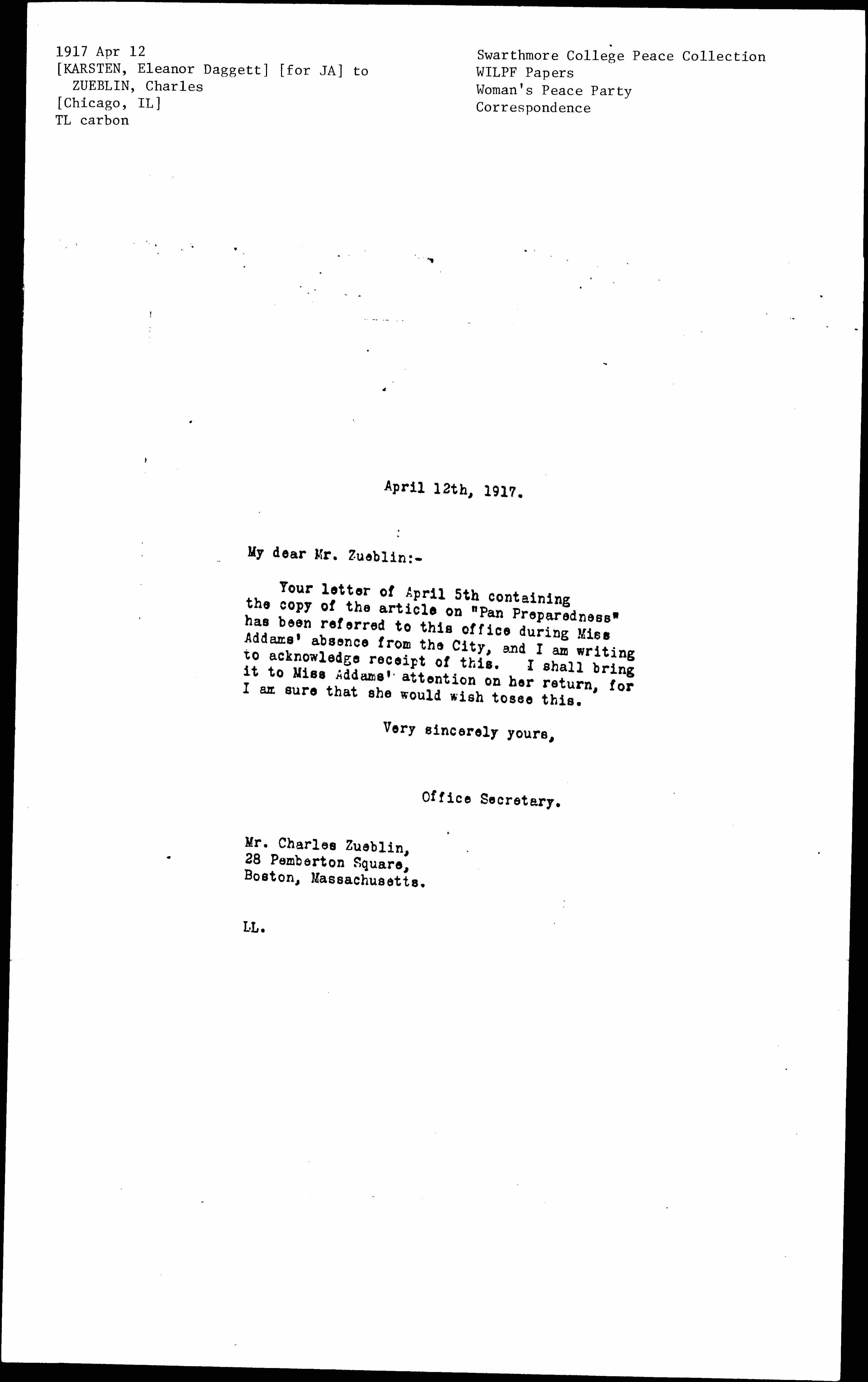 1917 Apr 12
[KARSTEN, Eleanor Daggett] [for JA] to
ZUEBLIN, Charles
[Chicago, IL]
TL carbon

Swarthmore College Peace Collection
WILPF Papers
Woman's Peace Party
Correspondence

April 12th, 1917.

My dear Mr. Zueblin:-

Your letter of April 5th containing the copy of the article on "Pan Preparedness" has been referred to this office during Miss Addams' absence from the City, and I am writing to acknowledge receipt of this. I shall bring it to Miss Addams' attention on her return, for I am sure that she would wish tosee this.

Very sincerely yours,

Office Secretary.

Mr. Charles Zueblin,
28 Pemberton Square,
Boston, Massachusetts.

LL.